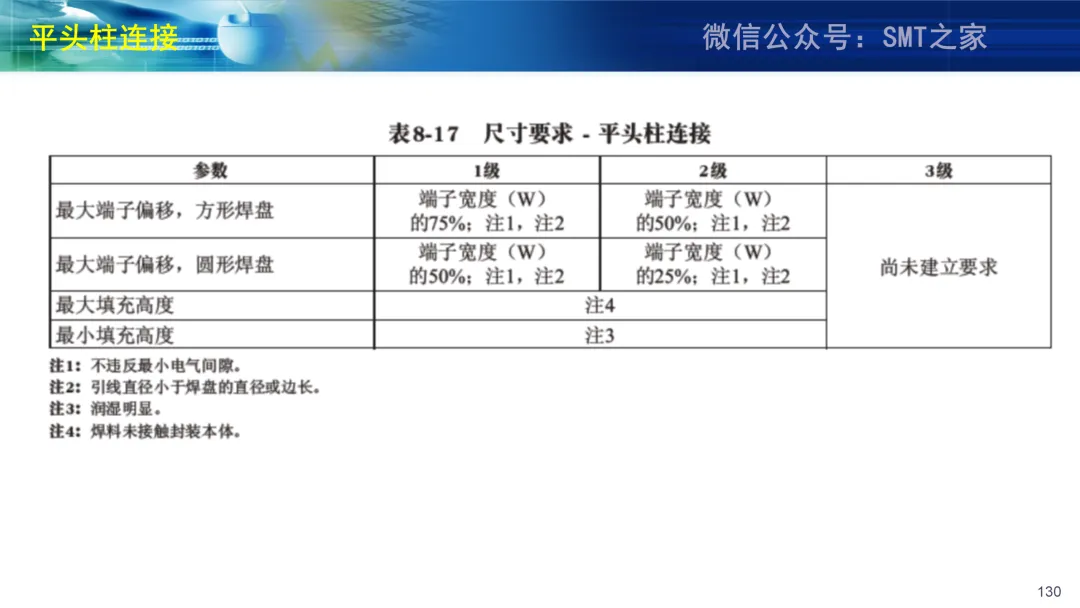 平头柱连接

微信公众号：SMT之家

表8-17 尺寸要求 - 平头柱连接

| 参数 | 1级 | 2级 | 3级 |
|---|---|---|---|
| 最大端子偏移，方形焊盘 | 端子宽度（W）的75%；注1，注2 | 端子宽度（W）的50%；注1，注2 | 尚未建立要求 |
| 最大端子偏移，圆形焊盘 | 端子宽度（W）的50%；注1，注2 | 端子宽度（W）的25%；注1，注2 | |
| 最大填充高度 | 注4 | | |
| 最小填充高度 | 注3 | | |

注1：不违反最小电气间隙。
注2：引线直径小于焊盘的直径或边长。
注3：润湿明显。
注4：焊料未接触封装本体。

130